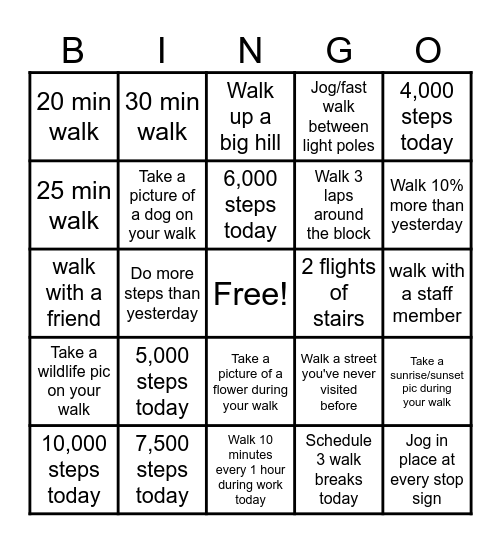 | B | I | N | G | O |
|---|---|---|---|---|
| 20 min walk | 30 min walk | Walk up a big hill | Jog/fast walk between light poles | 4,000 steps today |
| 25 min walk | Take a picture of a dog on your walk | 6,000 steps today | Walk 3 laps around the block | Walk 10% more than yesterday |
| walk with a friend | Do more steps than yesterday | Free! | 2 flights of stairs | walk with a staff member |
| Take a wildlife pic on your walk | 5,000 steps today | Take a picture of a flower during your walk | Walk a street you've never visited before | Take a sunrise/sunset pic during your walk |
| 10,000 steps today | 7,500 steps today | Walk 10 minutes every 1 hour during work today | Schedule 3 walk breaks today | Jog in place at every stop sign |